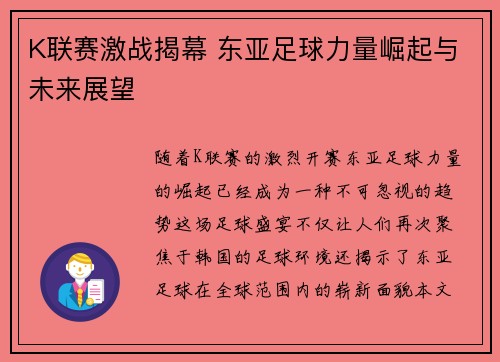 K联赛激战揭幕 东亚足球力量崛起与未来展望

随着K联赛的激烈开赛东亚足球力量的崛起已经成为一种不可忽视的趋势这场足球盛宴不仅让人们再次聚焦于韩国的足球环境还揭示了东亚足球在全球范围内的崭新面貌本文